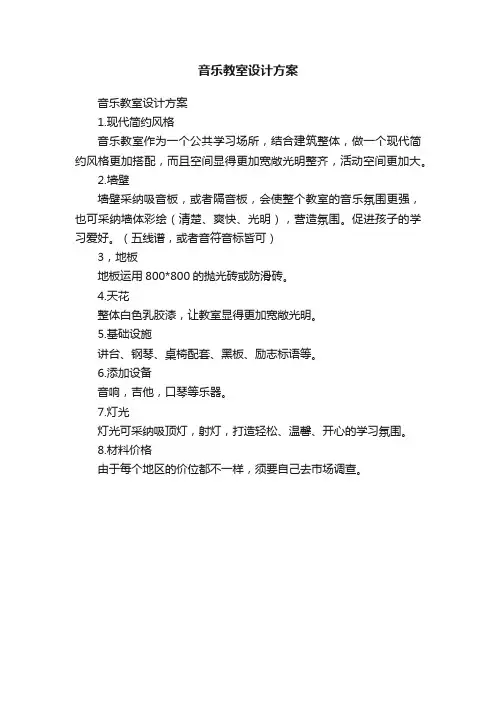 音乐教室设计方案

音乐教室设计方案

1.现代简约风格

音乐教室作为一个公共学习场所，结合建筑整体，做一个现代简约风格更加搭配，而且空间显得更加宽敞光明整齐，活动空间更加大。

2.墙壁

墙壁采纳吸音板，或者隔音板，会使整个教室的音乐氛围更强，也可采纳墙体彩绘（清楚、爽快、光明），营造氛围。促进孩子的学习爱好。（五线谱，或者音符音标皆可）

3，地板

地板运用 800*800 的抛光砖或防滑砖。

4.天花

整体白色乳胶漆，让教室显得更加宽敞光明。

5.基础设施

讲台、钢琴、桌椅配套、黑板、励志标语等。

6.添加设备

音响，吉他，口琴等乐器。

7.灯光

灯光可采纳吸顶灯，射灯，打造轻松、温馨、开心的学习氛围。

8.材料价格

由于每个地区的价位都不一样，须要自己去市场调查。